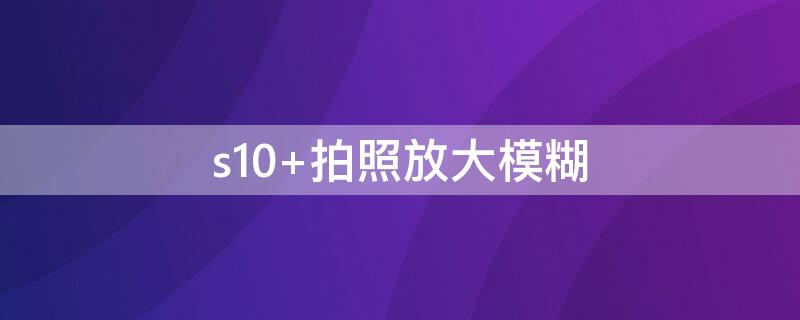 s10+拍照放大模糊